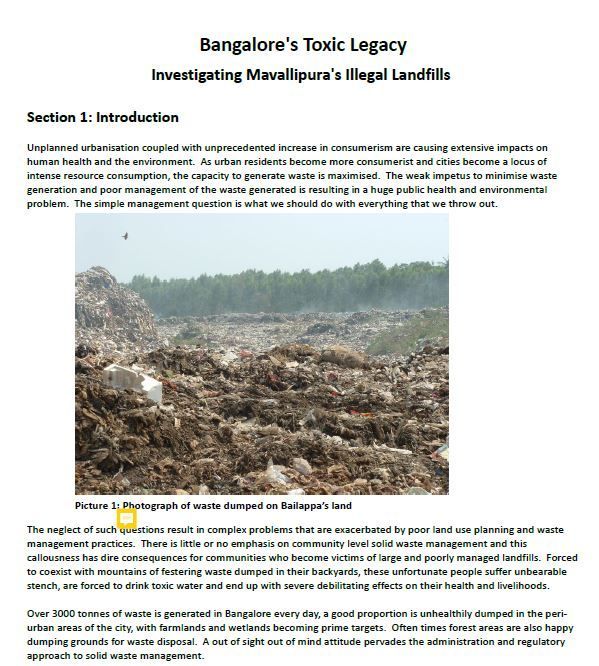 Bangalore's Toxic Legacy

Investigating Mavallipura's Illegal Landfills

Section 1: Introduction

Unplanned urbanisation coupled with unprecedented increase in consumerism are causing extensive impacts on human health and the environment. As urban residents become more consumerist and cities become a locus of intense resource consumption, the capacity to generate waste is maximised. The weak impetus to minimise waste generation and poor management of the waste generated is resulting in a huge public health and environmental problem. The simple management question is what we should do with everything that we throw out.

Picture 1: Photograph of waste dumped on Bailappa's land

The neglect of such questions result in complex problems that are exacerbated by poor land use planning and waste management practices. There is little or no emphasis on community level solid waste management and this callousness has dire consequences for communities who become victims of large and poorly managed landfills. Forced to coexist with mountains of festering waste dumped in their backyards, these unfortunate people suffer unbearable stench, are forced to drink toxic water and end up with severe debilitating effects on their health and livelihoods.

Over 3000 tonnes of waste is generated in Bangalore every day, a good proportion is unhealthily dumped in the peri-urban areas of the city, with farmlands and wetlands becoming prime targets. Often times forest areas are also happy dumping grounds for waste disposal. A out of sight out of mind attitude pervades the administration and regulatory approach to solid waste management.